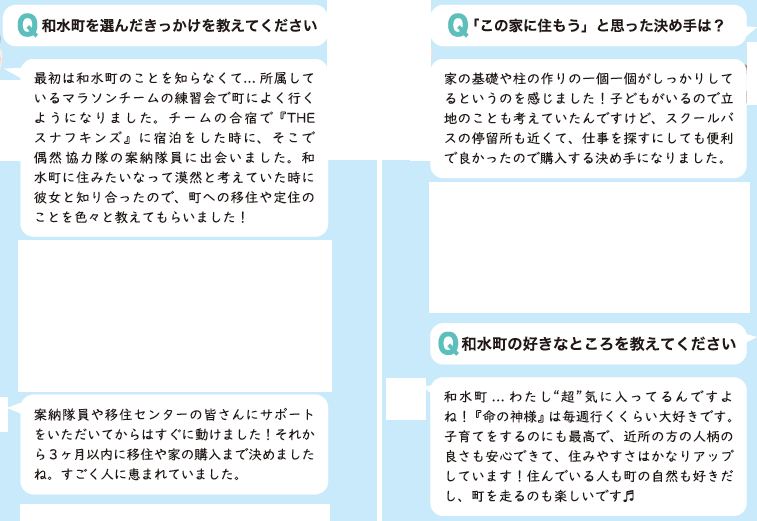 Q 和水町を選んだきっかけを教えてください

最初は和水町のことを知らなくて…所属しているマラソンチームの練習会で町によく行くようになりました。チームの合宿で『THEスナフキンズ』に宿泊をした時に、そこで偶然協力隊の案納隊員に出会いました。和水町に住みたいなって漠然と考えていた時に彼女と知り合ったので、町への移住や定住のことを色々と教えてもらいました！

案納隊員や移住センターの皆さんにサポートをいただいてからはすぐに動けました！それから3ヶ月以内に移住や家の購入まで決めましたね。すごく人に恵まれていました。

Q「この家に住もう」と思った決め手は？

家の基礎や柱の作りの一個一個がしっかりしてるというのを感じました！子どもがいるので立地のことも考えていたんですけど、スクールバスの停留所も近くて、仕事を探すにしても便利で良かったので購入する決め手になりました。

Q 和水町の好きなところを教えてください

和水町…わたし“超”気に入ってるんですよね！『命の神様』は毎週行くくらい大好きです。子育てをするのにも最高で、近所の方の人柄の良さも安心できて、住みやすさはかなりアップしています！住んでいる人も町の自然も好きだし、町を走るのも楽しいです♬